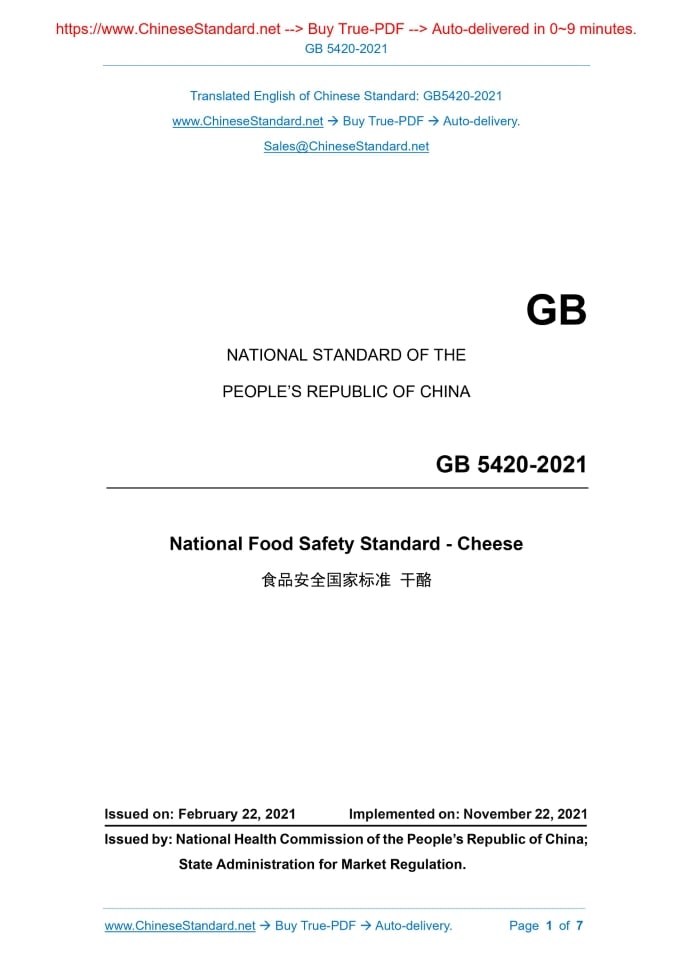 https://www.ChineseStandard.net --> Buy True-PDF --> Auto-delivered in 0~9 minutes.
GB 5420-2021

Translated English of Chinese Standard: GB5420-2021
www.ChineseStandard.net → Buy True-PDF → Auto-delivery.
Sales@ChineseStandard.net

GB

NATIONAL STANDARD OF THE
PEOPLE'S REPUBLIC OF CHINA

GB 5420-2021

National Food Safety Standard - Cheese

食品安全国家标准 干酪

Issued on: February 22, 2021 Implemented on: November 22, 2021

Issued by: National Health Commission of the People's Republic of China;
State Administration for Market Regulation.

www.ChineseStandard.net → Buy True-PDF → Auto-delivery. Page 1 of 7